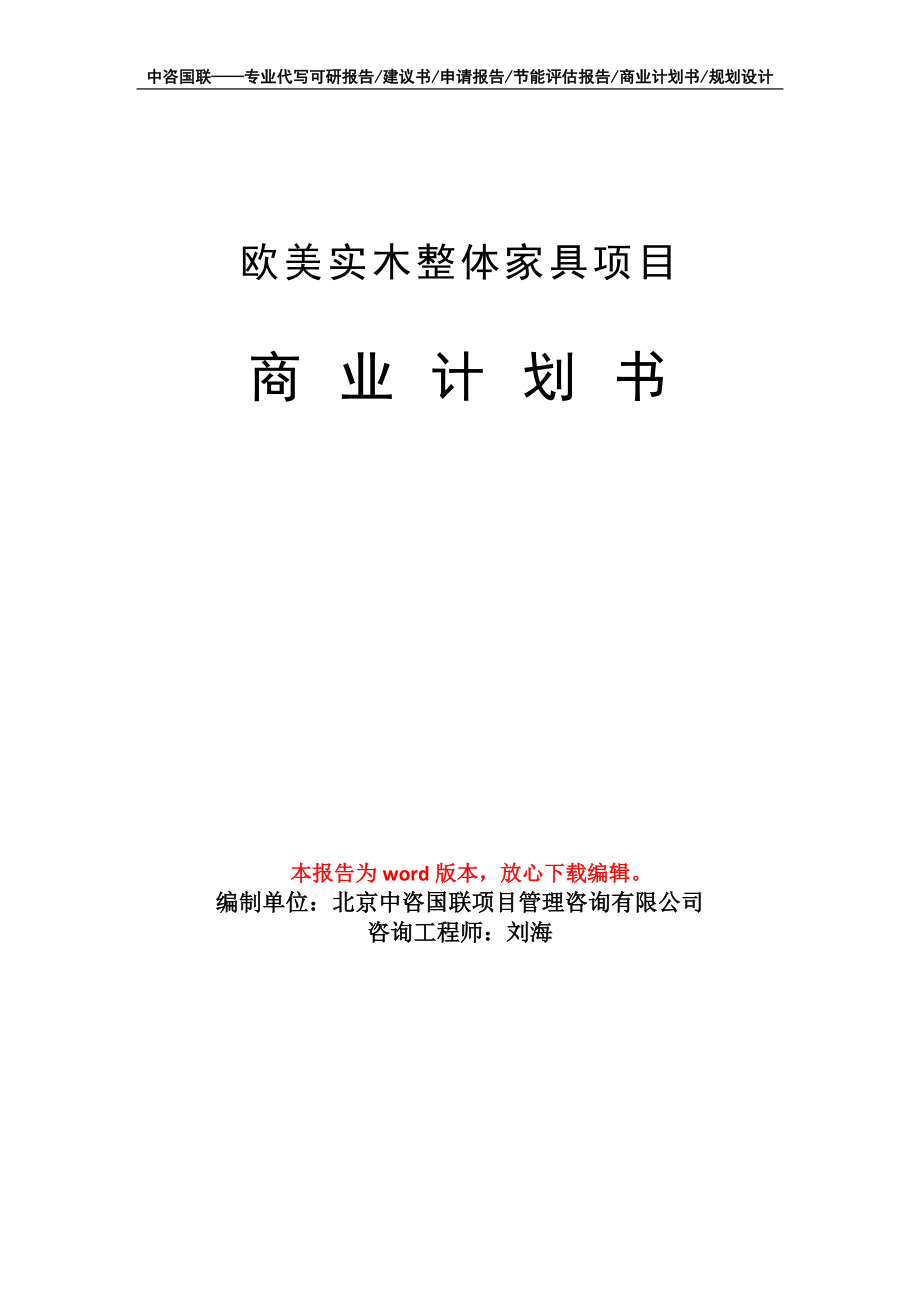 中咨国联——专业代写可研报告/建议书/申请报告/节能评估报告/商业计划书/规划设计

欧美实木整体家具项目

商 业 计 划 书

本报告为 word 版本，放心下载编辑。
编制单位：北京中咨国联项目管理咨询有限公司
咨询工程师：刘海